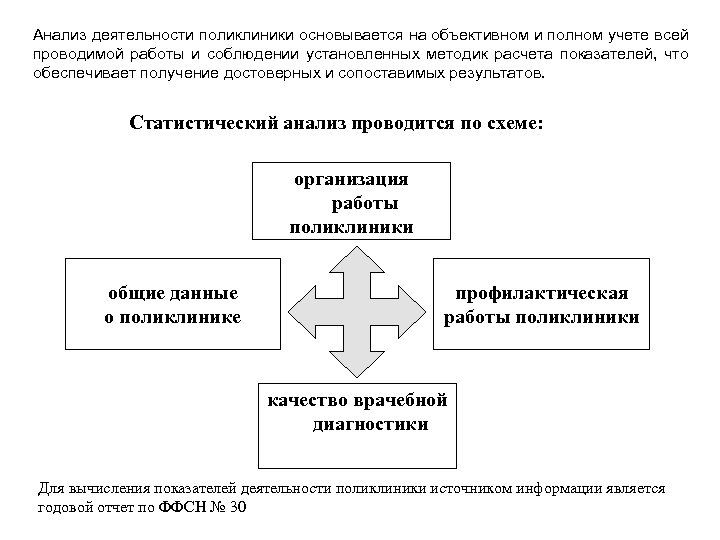 Анализ деятельности поликлиники основывается на объективном и полном учете всей проводимой работы и соблюдении установленных методик расчета показателей, что обеспечивает получение достоверных и сопоставимых результатов.

Статистический анализ проводится по схеме:

организация работы поликлиники

общие данные о поликлинике

профилактическая работы поликлиники

качество врачебной диагностики

Для вычисления показателей деятельности поликлиники источником информации является годовой отчет по ФФСН № 30